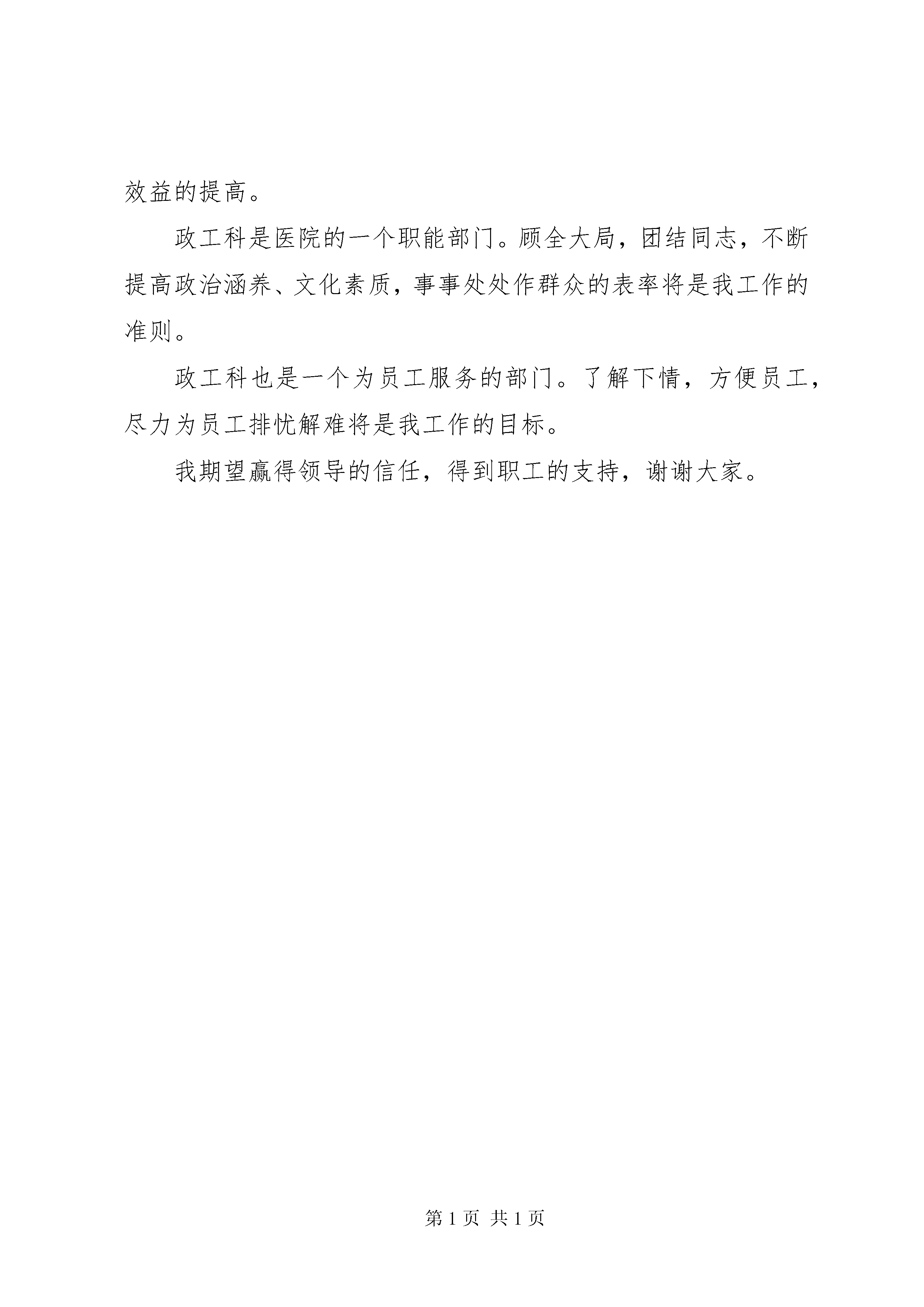 效益的提高。

政工科是医院的一个职能部门。顾全大局，团结同志，不断提高政治涵养、文化素质，事事处处作群众的表率将是我工作的准则。

政工科也是一个为员工服务的部门。了解下情，方便员工，尽力为员工排忧解难将是我工作的目标。

我期望赢得领导的信任，得到职工的支持，谢谢大家。

第 1 页 共 1 页